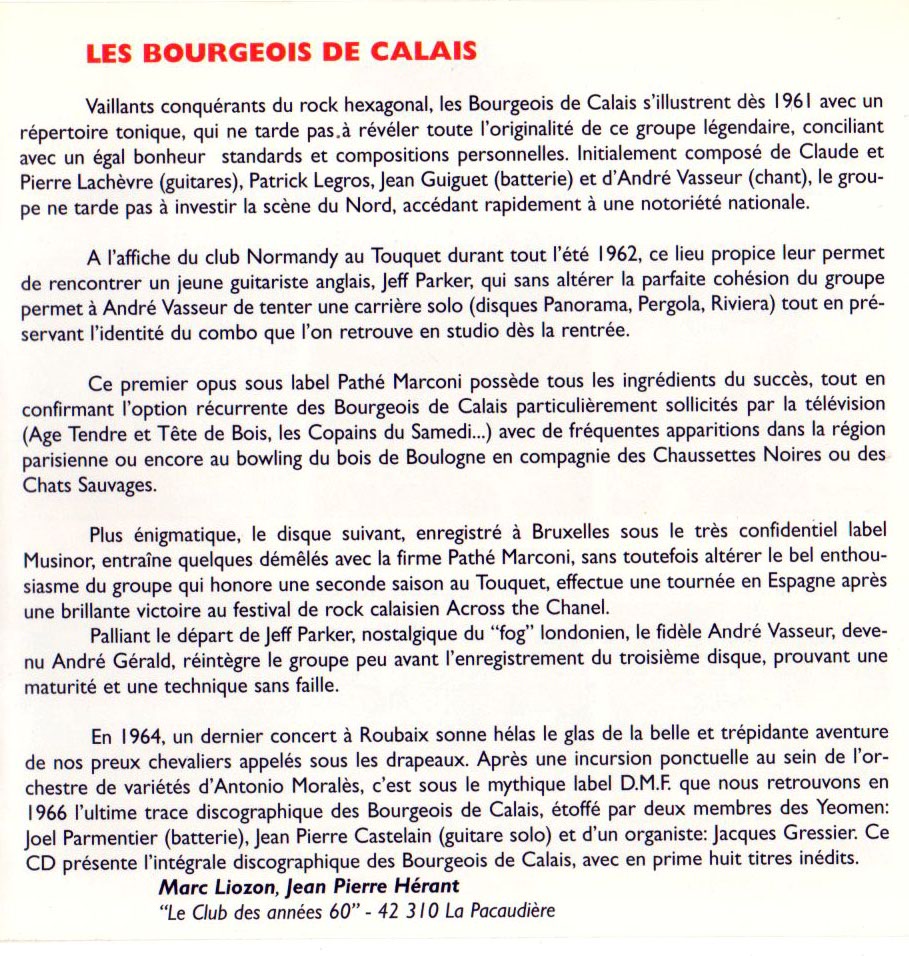 LES BOURGEOIS DE CALAIS

Vaillants conquérants du rock hexagonal, les Bourgeois de Calais s'illustrent dès 1961 avec un répertoire tonique, qui ne tarde pas.à révéler toute l'originalité de ce groupe légendaire, conciliant avec un égal bonheur standards et compositions personnelles. Initialement composé de Claude et Pierre Lachèvre (guitares), Patrick Legros, Jean Guiguet (batterie) et d'André Vasseur (chant), le groupe ne tarde pas à investir la scène du Nord, accédant rapidement à une notoriété nationale.

A l'affiche du club Normandy au Touquet durant tout l'été 1962, ce lieu propice leur permet de rencontrer un jeune guitariste anglais, Jeff Parker, qui sans altérer la parfaite cohésion du groupe permet à André Vasseur de tenter une carrière solo (disques Panorama, Pergola, Riviera) tout en préservant l'identité du combo que l'on retrouve en studio dès la rentrée.

Ce premier opus sous label Pathé Marconi possède tous les ingrédients du succès, tout en confirmant l'option récurrente des Bourgeois de Calais particulièrement sollicités par la télévision (Age Tendre et Tête de Bois, les Copains du Samedi...) avec de fréquentes apparitions dans la région parisienne ou encore au bowling du bois de Boulogne en compagnie des Chaussettes Noires ou des Chats Sauvages.

Plus énigmatique, le disque suivant, enregistré à Bruxelles sous le très confidentiel label Musinor, entraîne quelques démêlés avec la firme Pathé Marconi, sans toutefois altérer le bel enthousiasme du groupe qui honore une seconde saison au Touquet, effectue une tournée en Espagne après une brillante victoire au festival de rock calaisien Across the Chanel.
Palliant le départ de Jeff Parker, nostalgique du "fog" londonien, le fidèle André Vasseur, devenu André Gérald, réintègre le groupe peu avant l'enregistrement du troisième disque, prouvant une maturité et une technique sans faille.

En 1964, un dernier concert à Roubaix sonne hélas le glas de la belle et trépidante aventure de nos preux chevaliers appelés sous les drapeaux. Après une incursion ponctuelle au sein de l'orchestre de variétés d'Antonio Moralès, c'est sous le mythique label D.M.F. que nous retrouvons en 1966 l'ultime trace discographique des Bourgeois de Calais, étoffé par deux membres des Yeomen: Joel Parmentier (batterie), Jean Pierre Castelain (guitare solo) et d'un organiste: Jacques Gressier. Ce CD présente l'intégrale discographique des Bourgeois de Calais, avec en prime huit titres inédits.
Marc Liozon, Jean Pierre Hérant
"Le Club des années 60" - 42 310 La Pacaudière